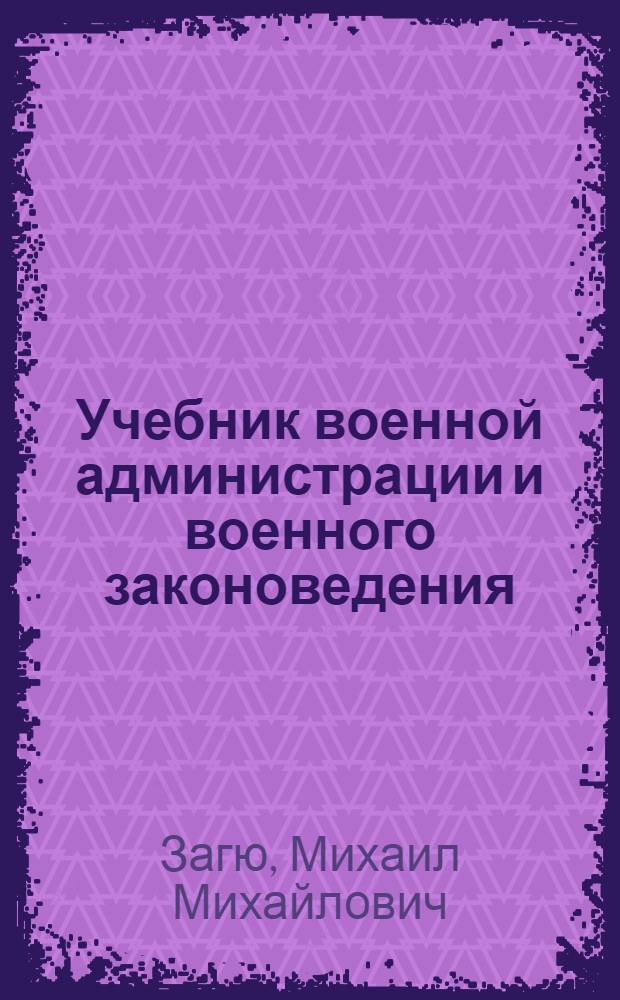 Учебник военной администрации и военного законоведения

Загю, Михаил Михайлович